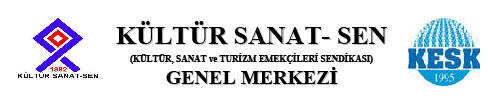 1992
KÜLTÜR SANAT-SEN

KÜLTÜR SANAT- SEN
(KÜLTÜR, SANAT ve TURİZM EMEKÇİLERİ SENDİKASI)
GENEL MERKEZİ

KESK
1995